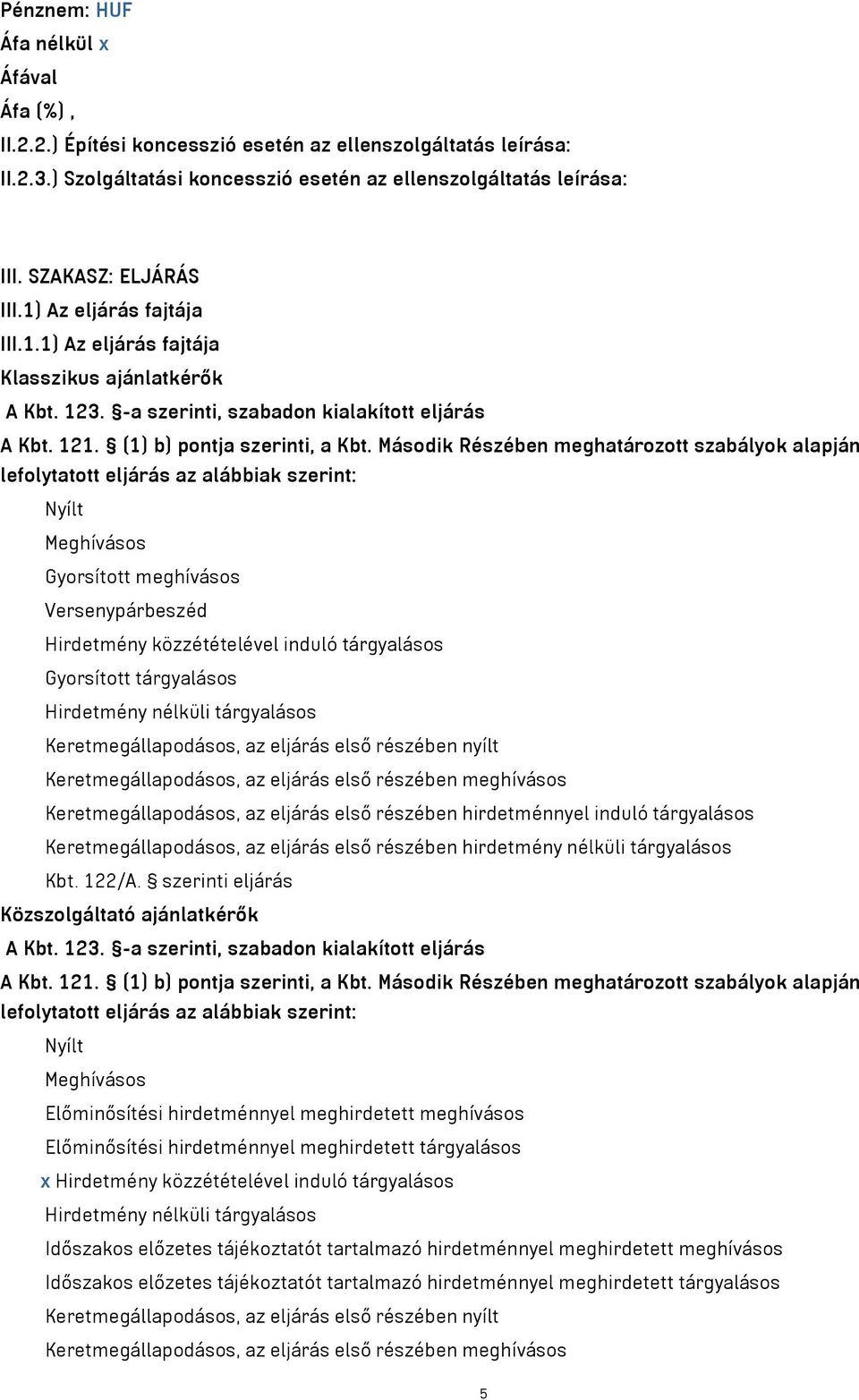 Pénznem: HUF
Áfa nélkül x
Áfával
Áfa (%) ,
II.2.2.) Építési koncesszió esetén az ellenszolgáltatás leírása:
II.2.3.) Szolgáltatási koncesszió esetén az ellenszolgáltatás leírása:

III. SZAKASZ: ELJÁRÁS
III.1) Az eljárás fajtája
III.1.1) Az eljárás fajtája
Klasszikus ajánlatkérők
A Kbt. 123. §-a szerinti, szabadon kialakított eljárás
A Kbt. 121. § (1) b) pontja szerinti, a Kbt. Második Részében meghatározott szabályok alapján lefolytatott eljárás az alábbiak szerint:
Nyílt
Meghívásos
Gyorsított meghívásos
Versenypárbeszéd
Hirdetmény közzétételével induló tárgyalásos
Gyorsított tárgyalásos
Hirdetmény nélküli tárgyalásos
Keretmegállapodásos, az eljárás első részében nyílt
Keretmegállapodásos, az eljárás első részében meghívásos
Keretmegállapodásos, az eljárás első részében hirdetménnyel induló tárgyalásos
Keretmegállapodásos, az eljárás első részében hirdetmény nélküli tárgyalásos
Kbt. 122/A. § szerinti eljárás
Közszolgáltató ajánlatkérők
A Kbt. 123. §-a szerinti, szabadon kialakított eljárás
A Kbt. 121. § (1) b) pontja szerinti, a Kbt. Második Részében meghatározott szabályok alapján lefolytatott eljárás az alábbiak szerint:
Nyílt
Meghívásos
Előminősítési hirdetménnyel meghirdetett meghívásos
Előminősítési hirdetménnyel meghirdetett tárgyalásos
x Hirdetmény közzétételével induló tárgyalásos
Hirdetmény nélküli tárgyalásos
Időszakos előzetes tájékoztatót tartalmazó hirdetménnyel meghirdetett meghívásos
Időszakos előzetes tájékoztatót tartalmazó hirdetménnyel meghirdetett tárgyalásos
Keretmegállapodásos, az eljárás első részében nyílt
Keretmegállapodásos, az eljárás első részében meghívásos
5